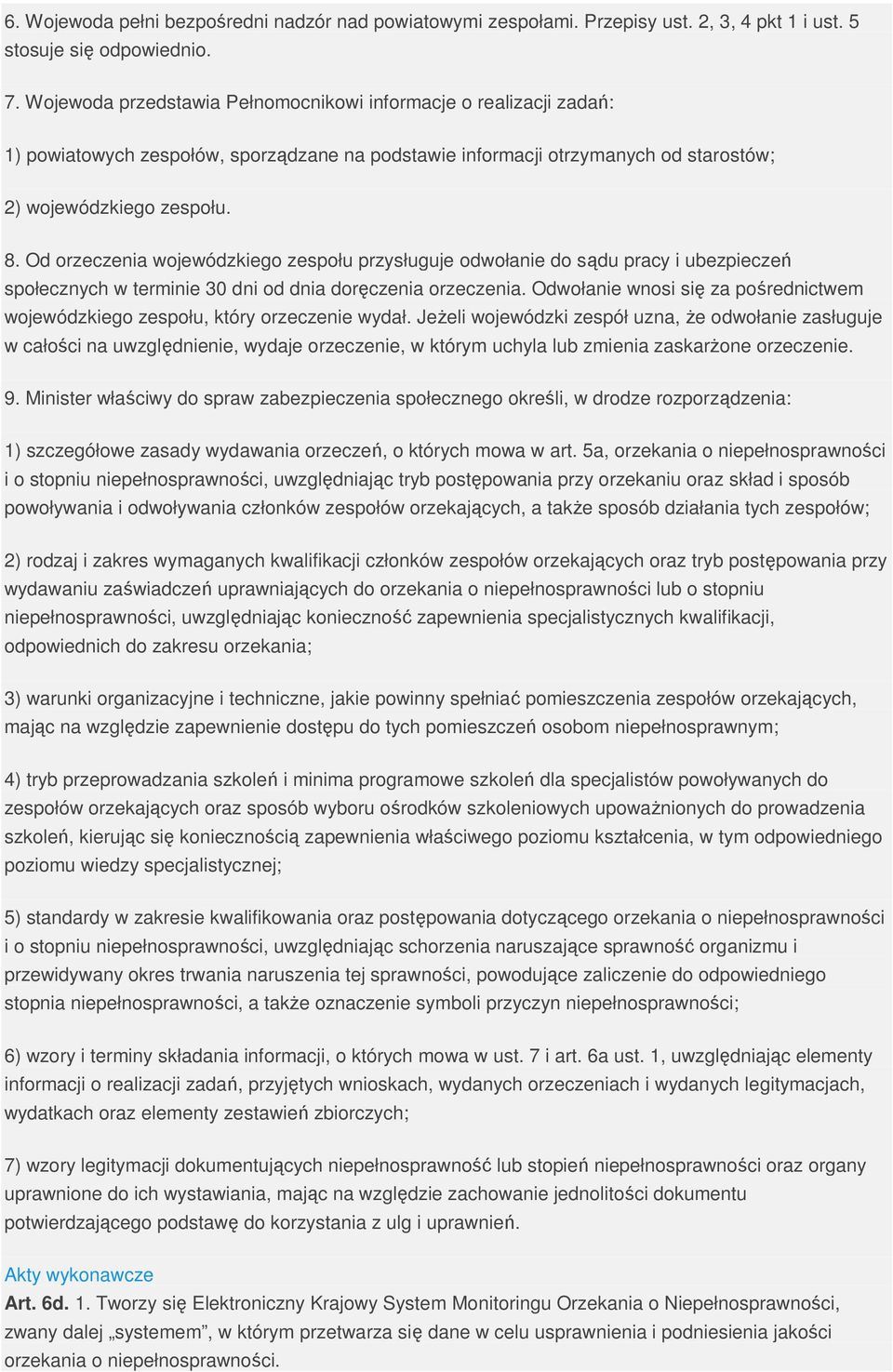 6. Wojewoda pełni bezpośredni nadzór nad powiatowymi zespołami. Przepisy ust. 2, 3, 4 pkt 1 i ust. 5 stosuje się odpowiednio.

7. Wojewoda przedstawia Pełnomocnikowi informacje o realizacji zadań:

1) powiatowych zespołów, sporządzane na podstawie informacji otrzymanych od starostów;

2) wojewódzkiego zespołu.

8. Od orzeczenia wojewódzkiego zespołu przysługuje odwołanie do sądu pracy i ubezpieczeń społecznych w terminie 30 dni od dnia doręczenia orzeczenia. Odwołanie wnosi się za pośrednictwem wojewódzkiego zespołu, który orzeczenie wydał. Jeżeli wojewódzki zespół uzna, że odwołanie zasługuje w całości na uwzględnienie, wydaje orzeczenie, w którym uchyla lub zmienia zaskarżone orzeczenie.

9. Minister właściwy do spraw zabezpieczenia społecznego określi, w drodze rozporządzenia:

1) szczegółowe zasady wydawania orzeczeń, o których mowa w art. 5a, orzekania o niepełnosprawności i o stopniu niepełnosprawności, uwzględniając tryb postępowania przy orzekaniu oraz skład i sposób powoływania i odwoływania członków zespołów orzekających, a także sposób działania tych zespołów;

2) rodzaj i zakres wymaganych kwalifikacji członków zespołów orzekających oraz tryb postępowania przy wydawaniu zaświadczeń uprawniających do orzekania o niepełnosprawności lub o stopniu niepełnosprawności, uwzględniając konieczność zapewnienia specjalistycznych kwalifikacji, odpowiednich do zakresu orzekania;

3) warunki organizacyjne i techniczne, jakie powinny spełniać pomieszczenia zespołów orzekających, mając na względzie zapewnienie dostępu do tych pomieszczeń osobom niepełnosprawnym;

4) tryb przeprowadzania szkoleń i minima programowe szkoleń dla specjalistów powoływanych do zespołów orzekających oraz sposób wyboru ośrodków szkoleniowych upoważnionych do prowadzenia szkoleń, kierując się koniecznością zapewnienia właściwego poziomu kształcenia, w tym odpowiedniego poziomu wiedzy specjalistycznej;

5) standardy w zakresie kwalifikowania oraz postępowania dotyczącego orzekania o niepełnosprawności i o stopniu niepełnosprawności, uwzględniając schorzenia naruszające sprawność organizmu i przewidywany okres trwania naruszenia tej sprawności, powodujące zaliczenie do odpowiedniego stopnia niepełnosprawności, a także oznaczenie symboli przyczyn niepełnosprawności;

6) wzory i terminy składania informacji, o których mowa w ust. 7 i art. 6a ust. 1, uwzględniając elementy informacji o realizacji zadań, przyjętych wnioskach, wydanych orzeczeniach i wydanych legitymacjach, wydatkach oraz elementy zestawień zbiorczych;

7) wzory legitymacji dokumentujących niepełnosprawność lub stopień niepełnosprawności oraz organy uprawnione do ich wystawiania, mając na względzie zachowanie jednolitości dokumentu potwierdzającego podstawę do korzystania z ulg i uprawnień.

Akty wykonawcze

Art. 6d. 1. Tworzy się Elektroniczny Krajowy System Monitoringu Orzekania o Niepełnosprawności, zwany dalej „systemem”, w którym przetwarza się dane w celu usprawnienia i podniesienia jakości orzekania o niepełnosprawności.